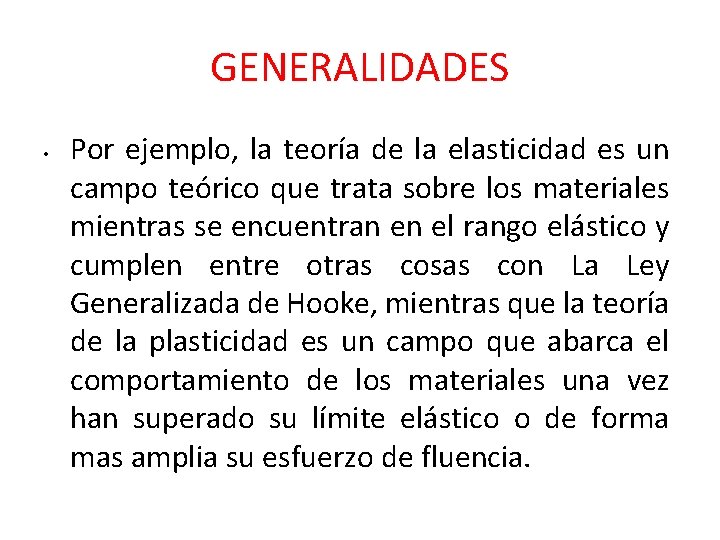 GENERALIDADES

• Por ejemplo, la teoría de la elasticidad es un campo teórico que trata sobre los materiales mientras se encuentran en el rango elástico y cumplen entre otras cosas con La Ley Generalizada de Hooke, mientras que la teoría de la plasticidad es un campo que abarca el comportamiento de los materiales una vez han superado su límite elástico o de forma mas amplia su esfuerzo de fluencia.